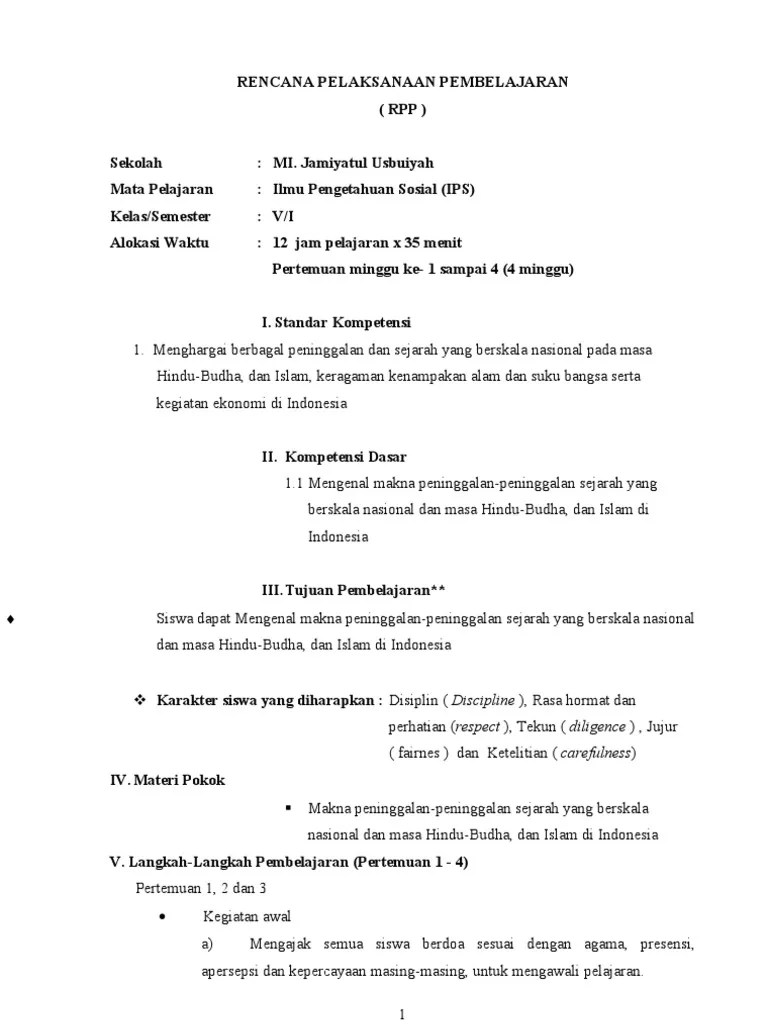 RENCANA PELAKSANAAN PEMBELAJARAN
( RPP )

Sekolah : MI. Jamiyatul Usbuiyah
Mata Pelajaran : Ilmu Pengetahuan Sosial (IPS)
Kelas/Semester : V/I
Alokasi Waktu : 12 jam pelajaran x 35 menit
Pertemuan minggu ke- 1 sampai 4 (4 minggu)

I. Standar Kompetensi

1. Menghargai berbagal peninggalan dan sejarah yang berskala nasional pada masa Hindu-Budha, dan Islam, keragaman kenampakan alam dan suku bangsa serta kegiatan ekonomi di Indonesia

II. Kompetensi Dasar

1.1 Mengenal makna peninggalan-peninggalan sejarah yang berskala nasional dan masa Hindu-Budha, dan Islam di Indonesia

III. Tujuan Pembelajaran**

♦ Siswa dapat Mengenal makna peninggalan-peninggalan sejarah yang berskala nasional dan masa Hindu-Budha, dan Islam di Indonesia

❖ Karakter siswa yang diharapkan : Disiplin ( Discipline ), Rasa hormat dan perhatian (respect ), Tekun ( diligence ) , Jujur ( fairnes ) dan Ketelitian ( carefulness)

IV. Materi Pokok

▪ Makna peninggalan-peninggalan sejarah yang berskala nasional dan masa Hindu-Budha, dan Islam di Indonesia

V. Langkah-Langkah Pembelajaran (Pertemuan 1 - 4)

Pertemuan 1, 2 dan 3

• Kegiatan awal

a) Mengajak semua siswa berdoa sesuai dengan agama, presensi, apersepsi dan kepercayaan masing-masing, untuk mengawali pelajaran.

1